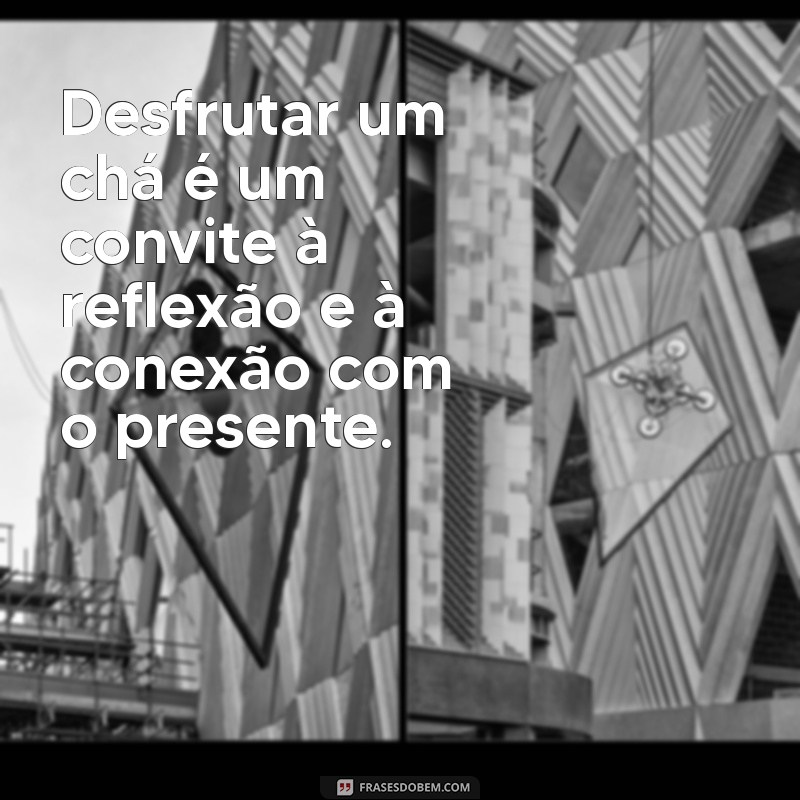 Desfrutar um chá é um convite à reflexão e à conexão com o presente.

FRASESDOBEM.COM